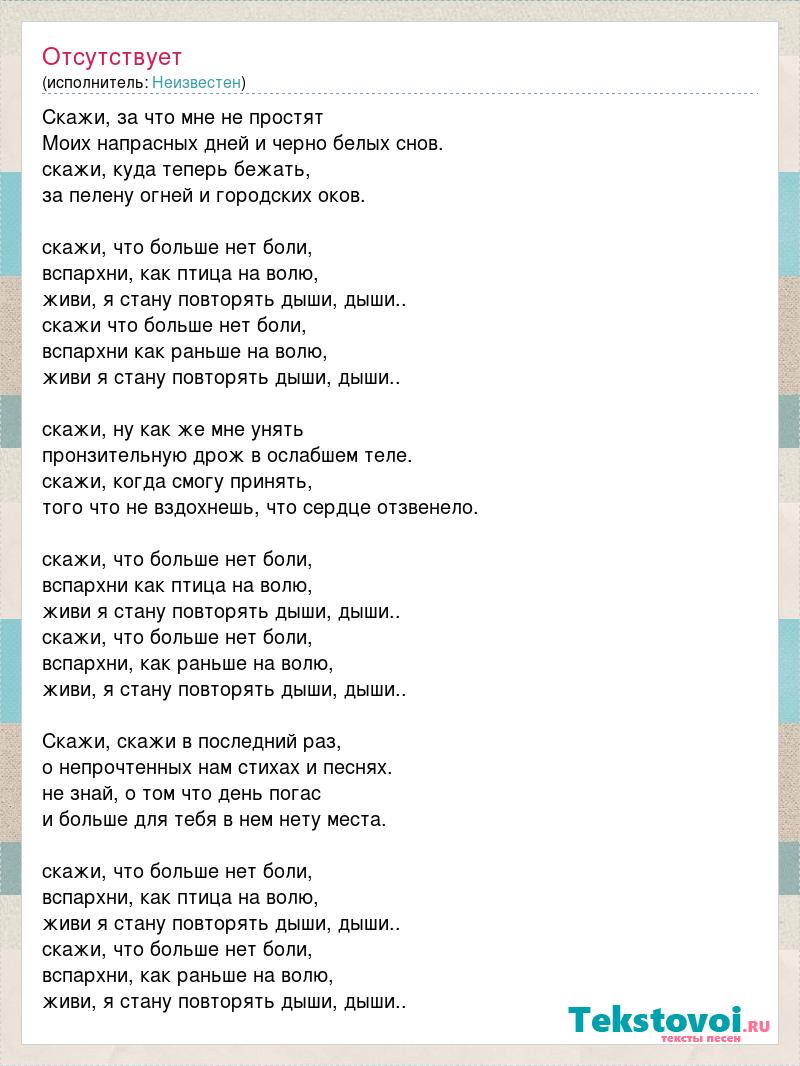 Отсутствует
(исполнитель: Неизвестен)

Скажи, за что мне не простят
Моих напрасных дней и черно белых снов.
скажи, куда теперь бежать,
за пелену огней и городских оков.

скажи, что больше нет боли,
вспархни, как птица на волю,
живи, я стану повторять дыши, дыши..
скажи что больше нет боли,
вспархни как раньше на волю,
живи я стану повторять дыши, дыши..

скажи, ну как же мне унять
пронзительную дрож в ослабшем теле.
скажи, когда смогу принять,
того что не вздохнешь, что сердце отзвенело.

скажи, что больше нет боли,
вспархни как птица на волю,
живи я стану повторять дыши, дыши..
скажи, что больше нет боли,
вспархни, как раньше на волю,
живи, я стану повторять дыши, дыши..

Скажи, скажи в последний раз,
о непрочтенных нам стихах и песнях.
не знай, о том что день погас
и больше для тебя в нем нету места.

скажи, что больше нет боли,
вспархни, как птица на волю,
живи я стану повторять дыши, дыши..
скажи, что больше нет боли,
вспархни, как раньше на волю,
живи, я стану повторять дыши, дыши..

Tekstovoi.RU
тексты песен